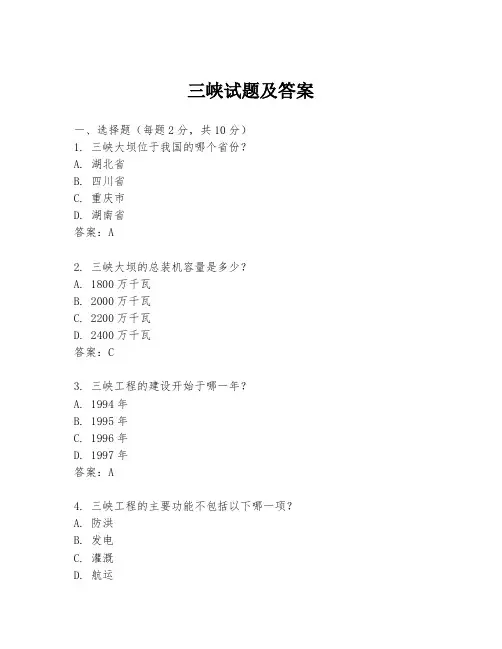 三峡试题及答案

一、选择题（每题 2 分，共 10 分）
1. 三峡大坝位于我国的哪个省份？
A. 湖北省
B. 四川省
C. 重庆市
D. 湖南省
答案：A

2. 三峡大坝的总装机容量是多少？
A. 1800 万千瓦
B. 2000 万千瓦
C. 2200 万千瓦
D. 2400 万千瓦
答案：C

3. 三峡工程的建设开始于哪一年？
A. 1994 年
B. 1995 年
C. 1996 年
D. 1997 年
答案：A

4. 三峡工程的主要功能不包括以下哪一项？
A. 防洪
B. 发电
C. 灌溉
D. 航运